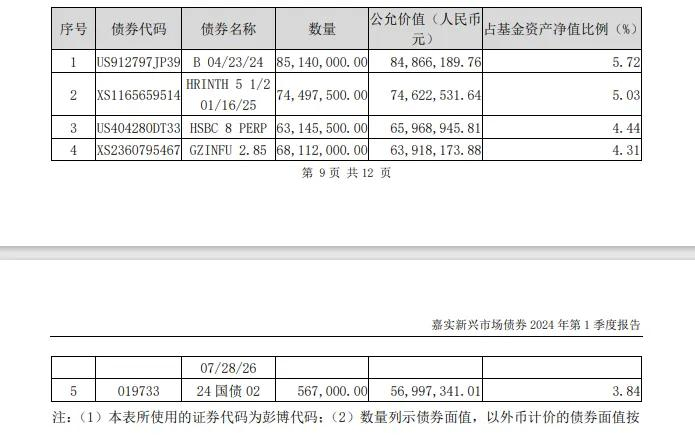 | 序号 | 债券代码 | 债券名称 | 数量 | 公允价值（人民币元） | 占基金资产净值比例（%） |
|---|---|---|---|---|---|
| 1 | US912797JP39 | B 04/23/24 | 85,140,000.00 | 84,866,189.76 | 5.72 |
| 2 | XS1165659514 | HRINTH 5 1/2 01/16/25 | 74,497,500.00 | 74,622,531.64 | 5.03 |
| 3 | US404280DT33 | HSBC 8 PERP | 63,145,500.00 | 65,968,945.81 | 4.44 |
| 4 | XS2360795467 | GZINFU 2.85 | 68,112,000.00 | 63,918,173.88 | 4.31 |

第 9 页 共 12 页

嘉实新兴市场债券 2024 年第 1 季度报告

|  |  | 07/28/26 |  |  |  |
|---|---|---|---|---|---|
| 5 | 019733 | 24 国债 02 | 567,000.00 | 56,997,341.01 | 3.84 |

注：（1）本表所使用的证券代码为彭博代码；（2）数量列示债券面值，以外币计价的债券面值按